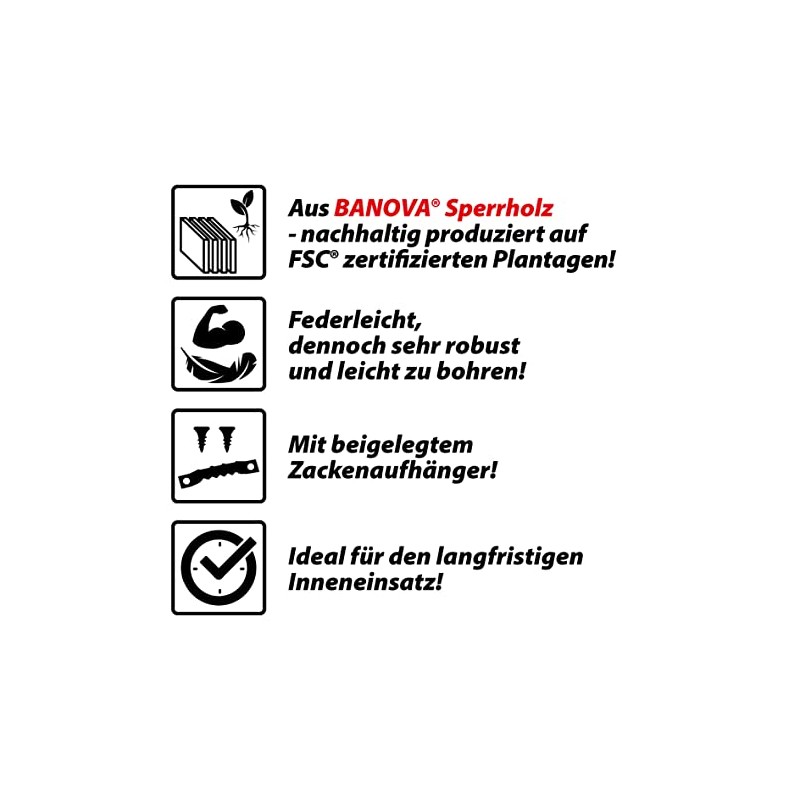 Aus BANOVA® Sperrholz - nachhaltig produziert auf FSC® zertifizierten Plantagen!

Federleicht, dennoch sehr robust und leicht zu bohren!

Mit beigelegtem Zackenaufhänger!

Ideal für den langfristigen Inneneinsatz!